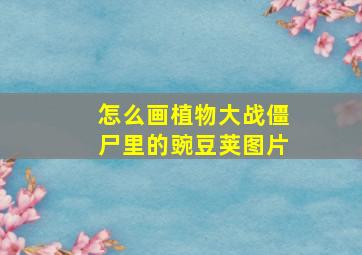 怎么画植物大战僵尸里的豌豆荚图片